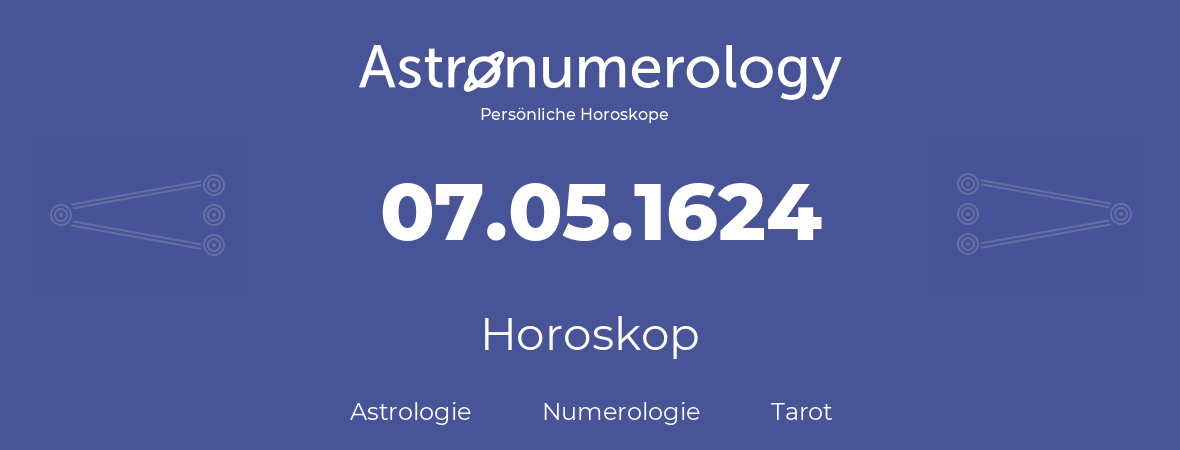 Astronumerology
Persönliche Horoskope

07.05.1624

Horoskop

Astrologie Numerologie Tarot